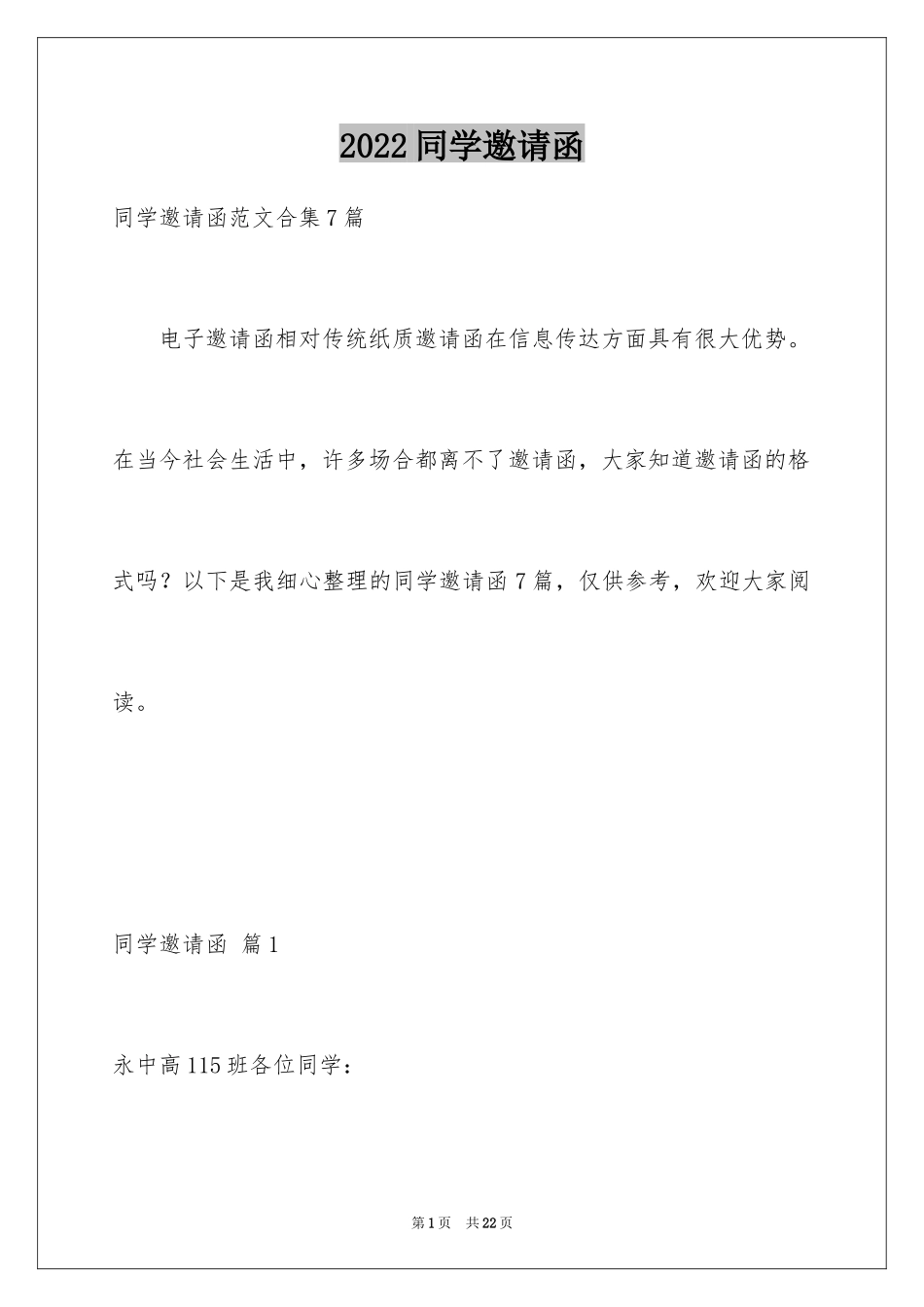 2022 同学邀请函

同学邀请函范文合集 7 篇

电子邀请函相对传统纸质邀请函在信息传达方面具有很大优势。在当今社会生活中，许多场合都离不了邀请函，大家知道邀请函的格式吗？以下是我细心整理的同学邀请函 7 篇，仅供参考，欢迎大家阅读。

同学邀请函 篇 1

永中高 115 班各位同学：

第 1 页 共 22 页